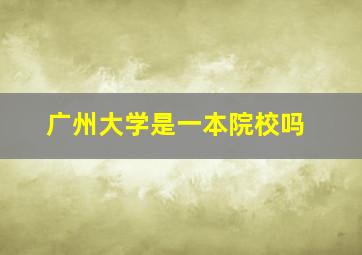 广州大学是一本院校吗